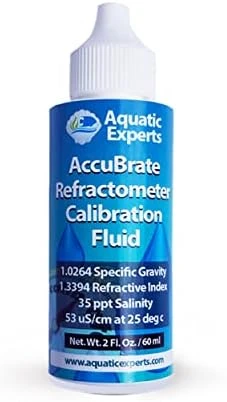 Aquatic Experts

AccuBrate Refractometer Calibration Fluid

1.0264 Specific Gravity
1.3394 Refractive Index
35 ppt Salinity
53 uS/cm at 25 deg c

Net. Wt. 2 Fl. Oz. / 60 ml

www.aquaticexperts.com